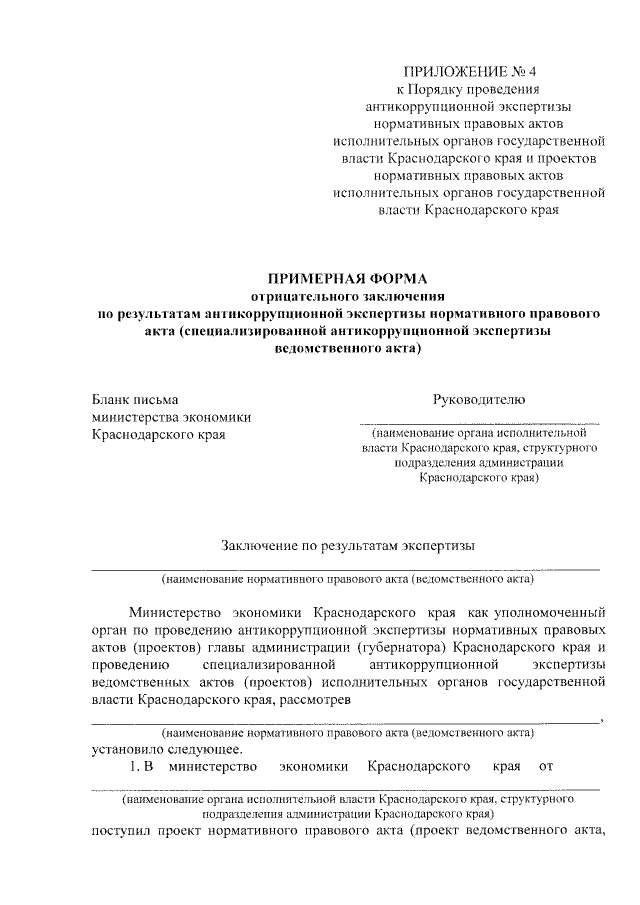 ПРИЛОЖЕНИЕ № 4
к Порядку проведения антикоррупционной экспертизы нормативных правовых актов исполнительных органов государственной власти Краснодарского края и проектов нормативных правовых актов исполнительных органов государственной власти Краснодарского края

ПРИМЕРНАЯ ФОРМА
отрицательного заключения
по результатам антикоррупционной экспертизы нормативного правового акта (специализированной антикоррупционной экспертизы ведомственного акта)

Бланк письма министерства экономики Краснодарского края

Руководителю
(наименование органа исполнительной власти Краснодарского края, структурного подразделения администрации Краснодарского края)

Заключение по результатам экспертизы
(наименование нормативного правового акта (ведомственного акта)

Министерство экономики Краснодарского края как уполномоченный орган по проведению антикоррупционной экспертизы нормативных правовых актов (проектов) главы администрации (губернатора) Краснодарского края и проведению специализированной антикоррупционной экспертизы ведомственных актов (проектов) исполнительных органов государственной власти Краснодарского края, рассмотрев
,
(наименование нормативного правового акта (ведомственного акта)
установило следующее.
1. В министерство экономики Краснодарского края от
(наименование органа исполнительной власти Краснодарского края, структурного подразделения администрации Краснодарского края)
поступил проект нормативного правового акта (проект ведомственного акта,